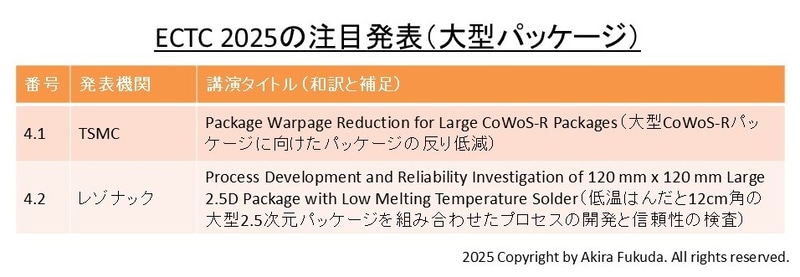 ECTC 2025の注目発表（大型パッケージ）

| 番号 | 発表機関 | 講演タイトル（和訳と補足） |
|---|---|---|
| 4.1 | TSMC | Package Warpage Reduction for Large CoWoS-R Packages（大型CoWoS-Rパッケージに向けたパッケージの反り低減） |
| 4.2 | レゾナック | Process Development and Reliability Investigation of 120 mm x 120 mm Large 2.5D Package with Low Melting Temperature Solder（低温はんだと12cm角の大型2.5次元パッケージを組み合わせたプロセスの開発と信頼性の検査） |

2025 Copyright by Akira Fukuda. All rights reserved.